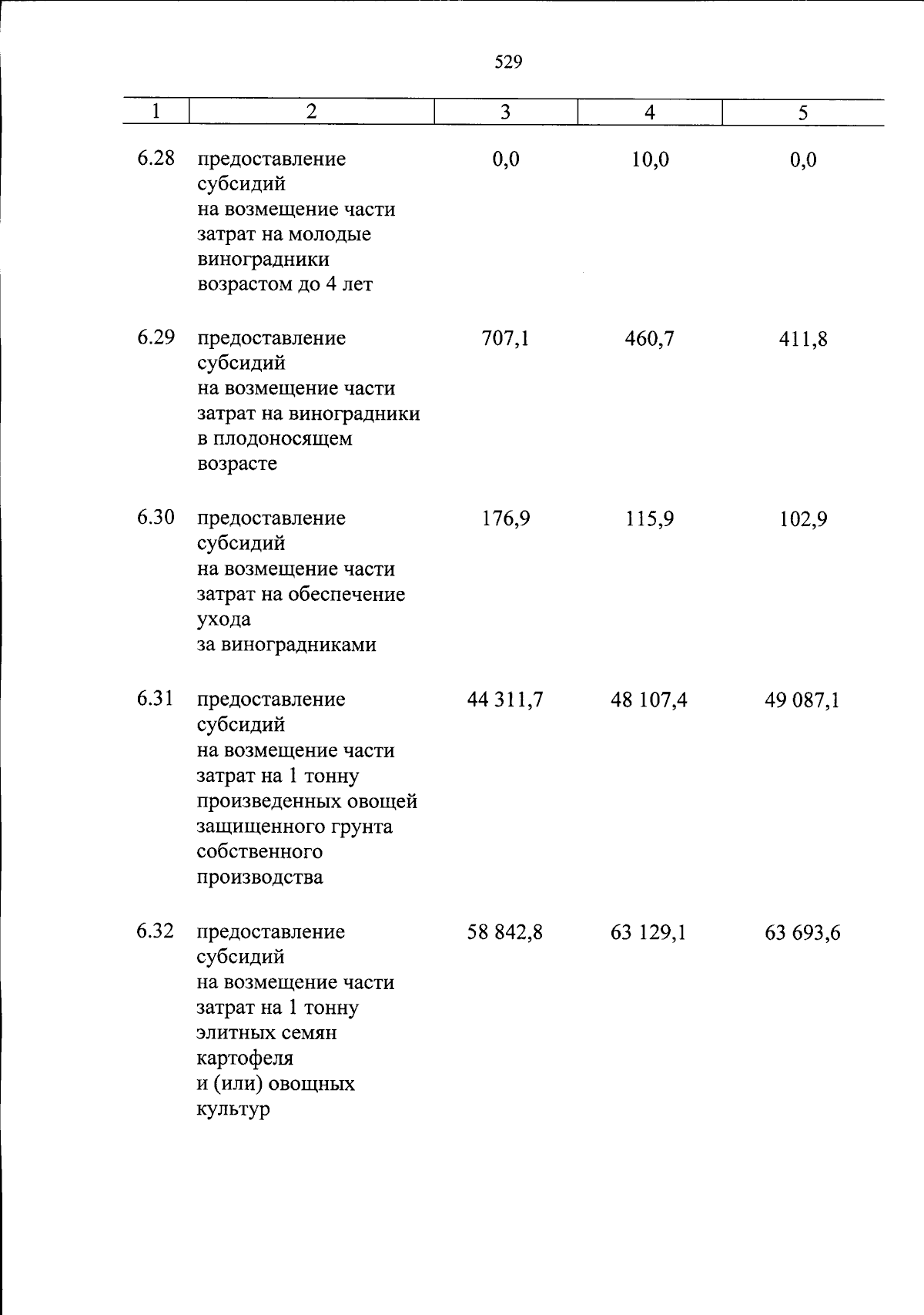 529

| 1 | 2 | 3 | 4 | 5 |
|---|---|---|---|---|
| 6.28 | предоставление субсидий на возмещение части затрат на молодые виноградники возрастом до 4 лет | 0,0 | 10,0 | 0,0 |
| 6.29 | предоставление субсидий на возмещение части затрат на виноградники в плодоносящем возрасте | 707,1 | 460,7 | 411,8 |
| 6.30 | предоставление субсидий на возмещение части затрат на обеспечение ухода за виноградниками | 176,9 | 115,9 | 102,9 |
| 6.31 | предоставление субсидий на возмещение части затрат на 1 тонну произведенных овощей защищенного грунта собственного производства | 44 311,7 | 48 107,4 | 49 087,1 |
| 6.32 | предоставление субсидий на возмещение части затрат на 1 тонну элитных семян картофеля и (или) овощных культур | 58 842,8 | 63 129,1 | 63 693,6 |